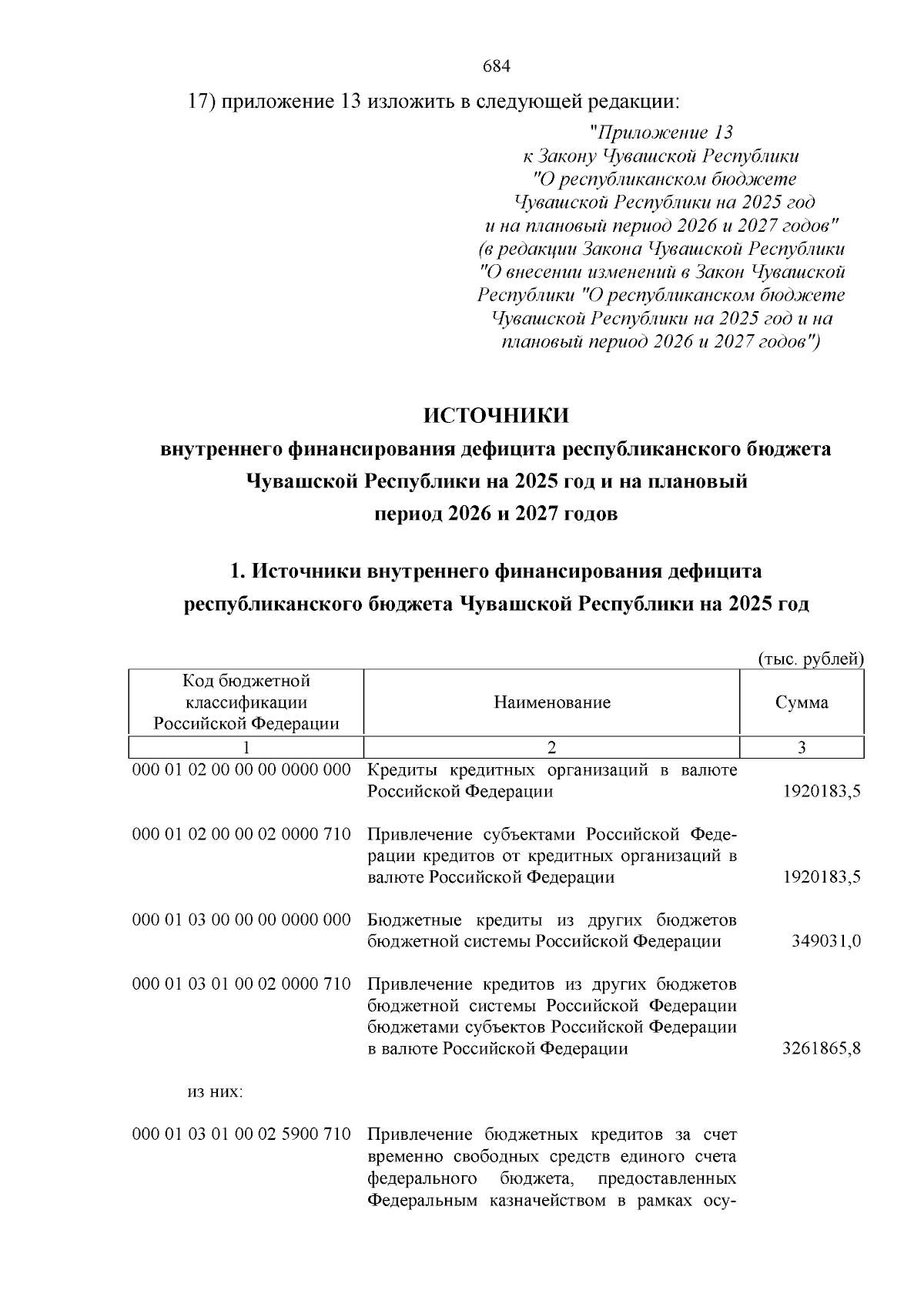 684

17) приложение 13 изложить в следующей редакции:

"Приложение 13
к Закону Чувашской Республики
"О республиканском бюджете
Чувашской Республики на 2025 год
и на плановый период 2026 и 2027 годов"
(в редакции Закона Чувашской Республики
"О внесении изменений в Закон Чувашской
Республики "О республиканском бюджете
Чувашской Республики на 2025 год и на
плановый период 2026 и 2027 годов")

ИСТОЧНИКИ
внутреннего финансирования дефицита республиканского бюджета
Чувашской Республики на 2025 год и на плановый
период 2026 и 2027 годов

1. Источники внутреннего финансирования дефицита
республиканского бюджета Чувашской Республики на 2025 год

(тыс. рублей)

| Код бюджетной классификации Российской Федерации | Наименование | Сумма |
|---|---|---|
| 1 | 2 | 3 |
| 000 01 02 00 00 00 0000 000 | Кредиты кредитных организаций в валюте Российской Федерации | 1920183,5 |
| 000 01 02 00 00 02 0000 710 | Привлечение субъектами Российской Федерации кредитов от кредитных организаций в валюте Российской Федерации | 1920183,5 |
| 000 01 03 00 00 00 0000 000 | Бюджетные кредиты из других бюджетов бюджетной системы Российской Федерации | 349031,0 |
| 000 01 03 01 00 02 0000 710 | Привлечение кредитов из других бюджетов бюджетной системы Российской Федерации бюджетами субъектов Российской Федерации в валюте Российской Федерации | 3261865,8 |
| из них: | | |
| 000 01 03 01 00 02 5900 710 | Привлечение бюджетных кредитов за счет временно свободных средств единого счета федерального бюджета, предоставленных Федеральным казначейством в рамках осу- | |